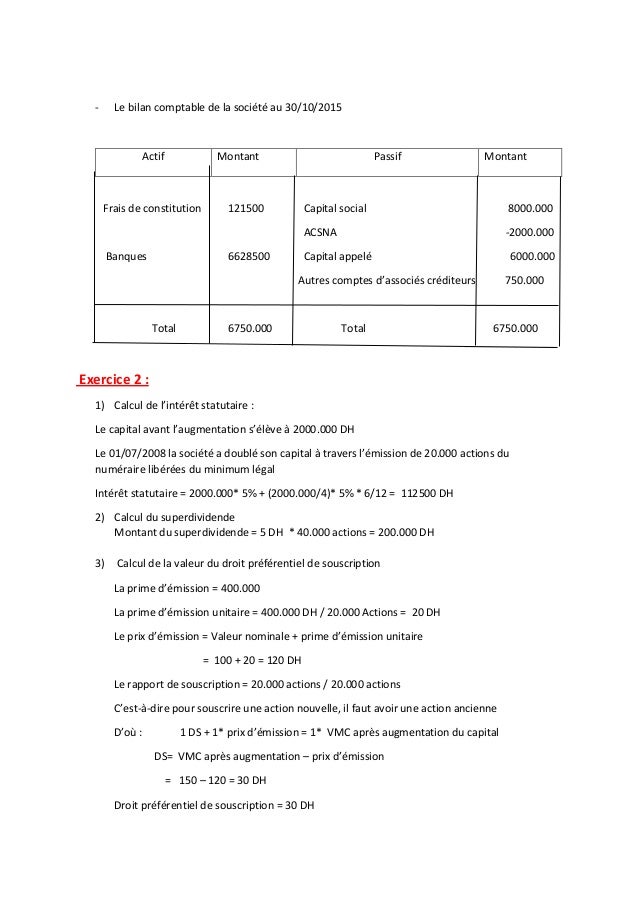 - Le bilan comptable de la société au 30/10/2015

| Actif | Montant | Passif | Montant |
|---|---|---|---|
| Frais de constitution | 121500 | Capital social | 8000.000 |
| | | ACSNA | -2000.000 |
| Banques | 6628500 | Capital appelé | 6000.000 |
| | | Autres comptes d'associés créditeurs | 750.000 |
| Total | 6750.000 | Total | 6750.000 |

Exercice 2 :

1) Calcul de l'intérêt statutaire :

Le capital avant l'augmentation s'élève à 2000.000 DH

Le 01/07/2008 la société a doublé son capital à travers l'émission de 20.000 actions du numéraire libérées du minimum légal

Intérêt statutaire = 2000.000* 5% + (2000.000/4)* 5% * 6/12 = 112500 DH

2) Calcul du superdividende
Montant du superdividende = 5 DH * 40.000 actions = 200.000 DH

3) Calcul de la valeur du droit préférentiel de souscription

La prime d'émission = 400.000

La prime d'émission unitaire = 400.000 DH / 20.000 Actions = 20 DH

Le prix d'émission = Valeur nominale + prime d'émission unitaire

= 100 + 20 = 120 DH

Le rapport de souscription = 20.000 actions / 20.000 actions

C'est-à-dire pour souscrire une action nouvelle, il faut avoir une action ancienne

D'où : 1 DS + 1* prix d'émission = 1* VMC après augmentation du capital

DS= VMC après augmentation – prix d'émission

= 150 – 120 = 30 DH

Droit préférentiel de souscription = 30 DH